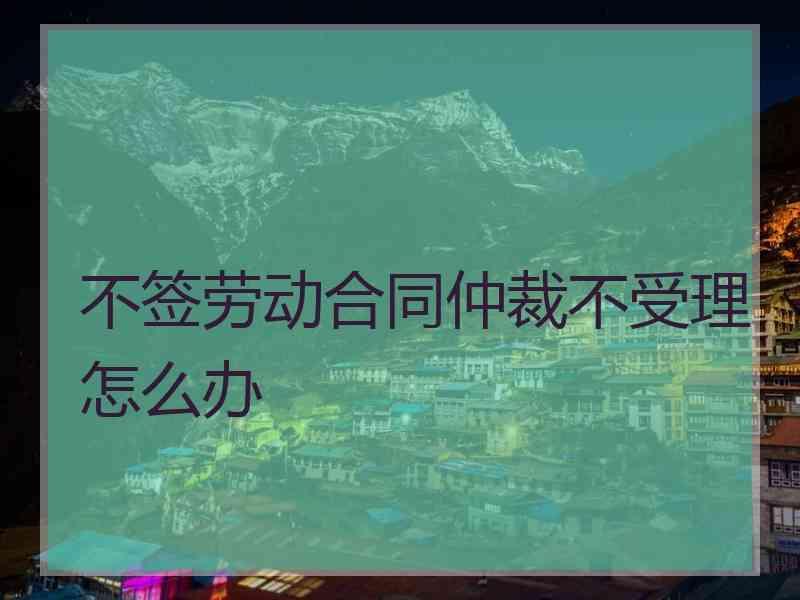 不签劳动合同仲裁不受理怎么办